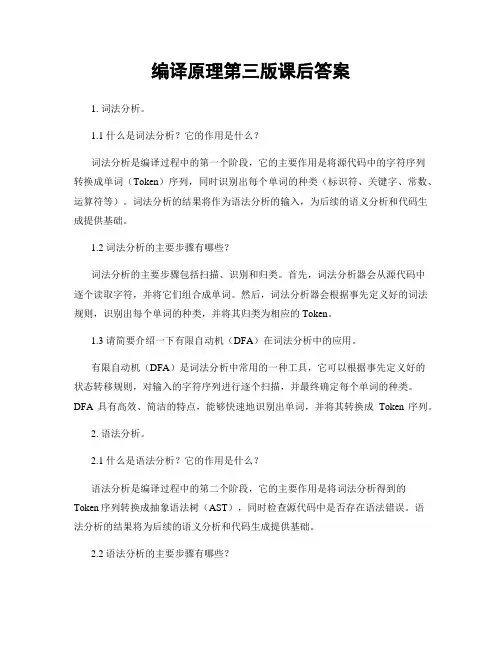 编译原理第三版课后答案

1. 词法分析。

1.1 什么是词法分析？它的作用是什么？

词法分析是编译过程中的第一个阶段，它的主要作用是将源代码中的字符序列转换成单词（Token）序列，同时识别出每个单词的种类（标识符、关键字、常数、运算符等）。词法分析的结果将作为语法分析的输入，为后续的语义分析和代码生成提供基础。

1.2 词法分析的主要步骤有哪些？

词法分析的主要步骤包括扫描、识别和归类。首先，词法分析器会从源代码中逐个读取字符，并将它们组合成单词。然后，词法分析器会根据事先定义好的词法规则，识别出每个单词的种类，并将其归类为相应的 Token。

1.3 请简要介绍一下有限自动机（DFA）在词法分析中的应用。

有限自动机（DFA）是词法分析中常用的一种工具，它可以根据事先定义好的状态转移规则，对输入的字符序列进行逐个扫描，并最终确定每个单词的种类。DFA 具有高效、简洁的特点，能够快速地识别出单词，并将其转换成 Token 序列。

2. 语法分析。

2.1 什么是语法分析？它的作用是什么？

语法分析是编译过程中的第二个阶段，它的主要作用是将词法分析得到的 Token 序列转换成抽象语法树（AST），同时检查源代码中是否存在语法错误。语法分析的结果将为后续的语义分析和代码生成提供基础。

2.2 语法分析的主要步骤有哪些？